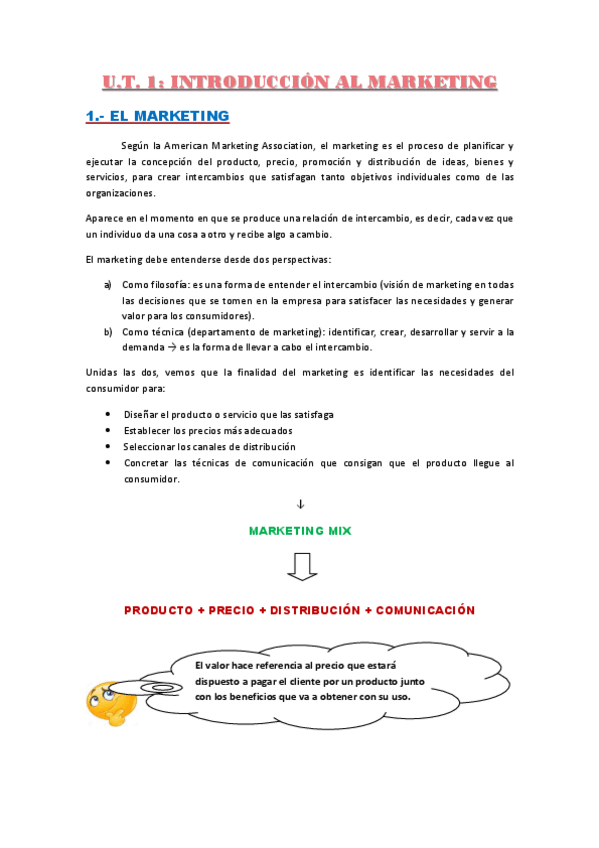 U.T. 1: INTRODUCCIÓN AL MARKETING

1.- EL MARKETING

Según la American Marketing Association, el marketing es el proceso de planificar y ejecutar la concepción del producto, precio, promoción y distribución de ideas, bienes y servicios, para crear intercambios que satisfagan tanto objetivos individuales como de las organizaciones.

Aparece en el momento en que se produce una relación de intercambio, es decir, cada vez que un individuo da una cosa a otro y recibe algo a cambio.

El marketing debe entenderse desde dos perspectivas:

a) Como filosofía: es una forma de entender el intercambio (visión de marketing en todas las decisiones que se tomen en la empresa para satisfacer las necesidades y generar valor para los consumidores).
b) Como técnica (departamento de marketing): identificar, crear, desarrollar y servir a la demanda → es la forma de llevar a cabo el intercambio.

Unidas las dos, vemos que la finalidad del marketing es identificar las necesidades del consumidor para:

• Diseñar el producto o servicio que las satisfaga
• Establecer los precios más adecuados
• Seleccionar los canales de distribución
• Concretar las técnicas de comunicación que consigan que el producto llegue al consumidor.

↓

MARKETING MIX

PRODUCTO + PRECIO + DISTRIBUCIÓN + COMUNICACIÓN

El valor hace referencia al precio que estará dispuesto a pagar el cliente por un producto junto con los beneficios que va a obtener con su uso.